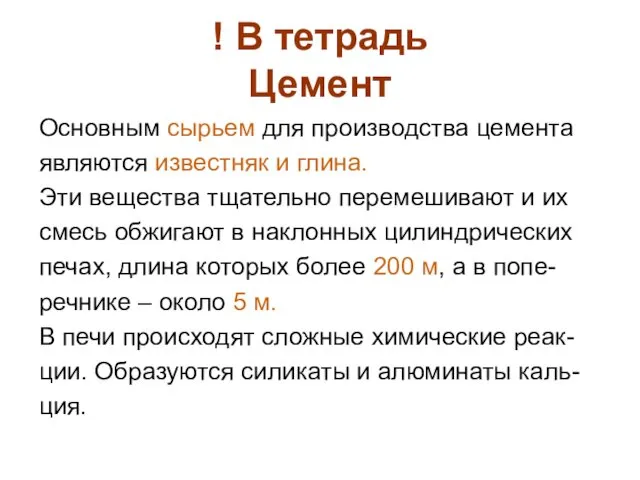 ! В тетрадь
Цемент

Основным сырьем для производства цемента являются известняк и глина.
Эти вещества тщательно перемешивают и их смесь обжигают в наклонных цилиндрических печах, длина которых более 200 м, а в поперечнике – около 5 м.
В печи происходят сложные химические реакции. Образуются силикаты и алюминаты кальция.